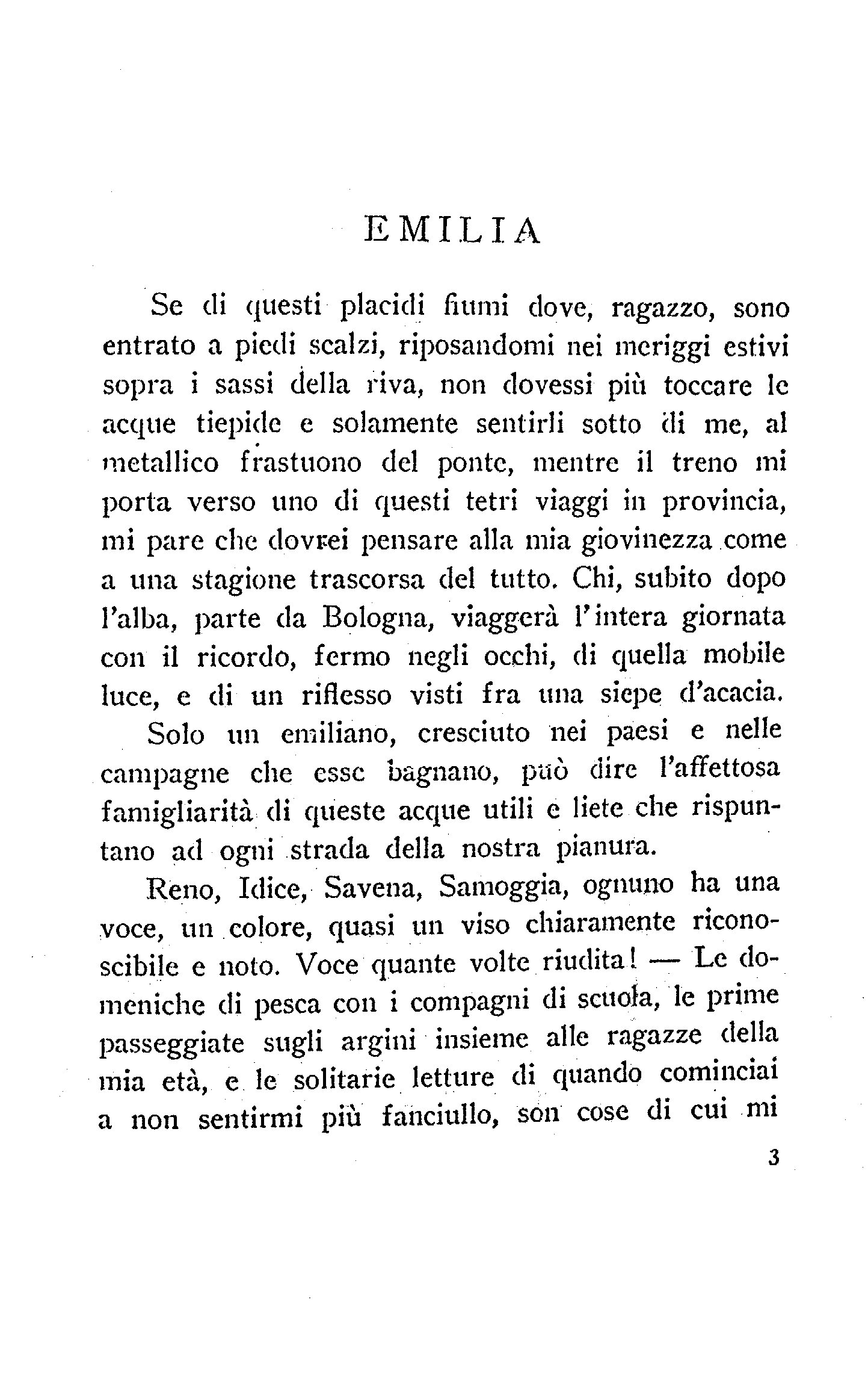 EMILIA

Se di questi placidi fiumi dove, ragazzo, sono entrato a piedi scalzi, riposandomi nei meriggi estivi sopra i sassi della riva, non dovessi più toccare le acque tiepide e solamente sentirli sotto di me, al metallico frastuono del ponte, mentre il treno mi porta verso uno di questi tetri viaggi in provincia, mi pare che dovrei pensare alla mia giovinezza come a una stagione trascorsa del tutto. Chi, subito dopo l'alba, parte da Bologna, viaggerà l'intera giornata con il ricordo, fermo negli occhi, di quella mobile luce, e di un riflesso visti fra una siepe d'acacia.

Solo un emiliano, cresciuto nei paesi e nelle campagne che esse bagnano, può dire l'affettosa famigliarità di queste acque utili e liete che rispuntano ad ogni strada della nostra pianura.

Reno, Idice, Savena, Samoggia, ognuno ha una voce, un colore, quasi un viso chiaramente riconoscibile e noto. Voce quante volte riudita! — Le domeniche di pesca con i compagni di scuola, le prime passeggiate sugli argini insieme alle ragazze della mia età, e le solitarie letture di quando cominciai a non sentirmi più fanciullo, son cose di cui mi

3